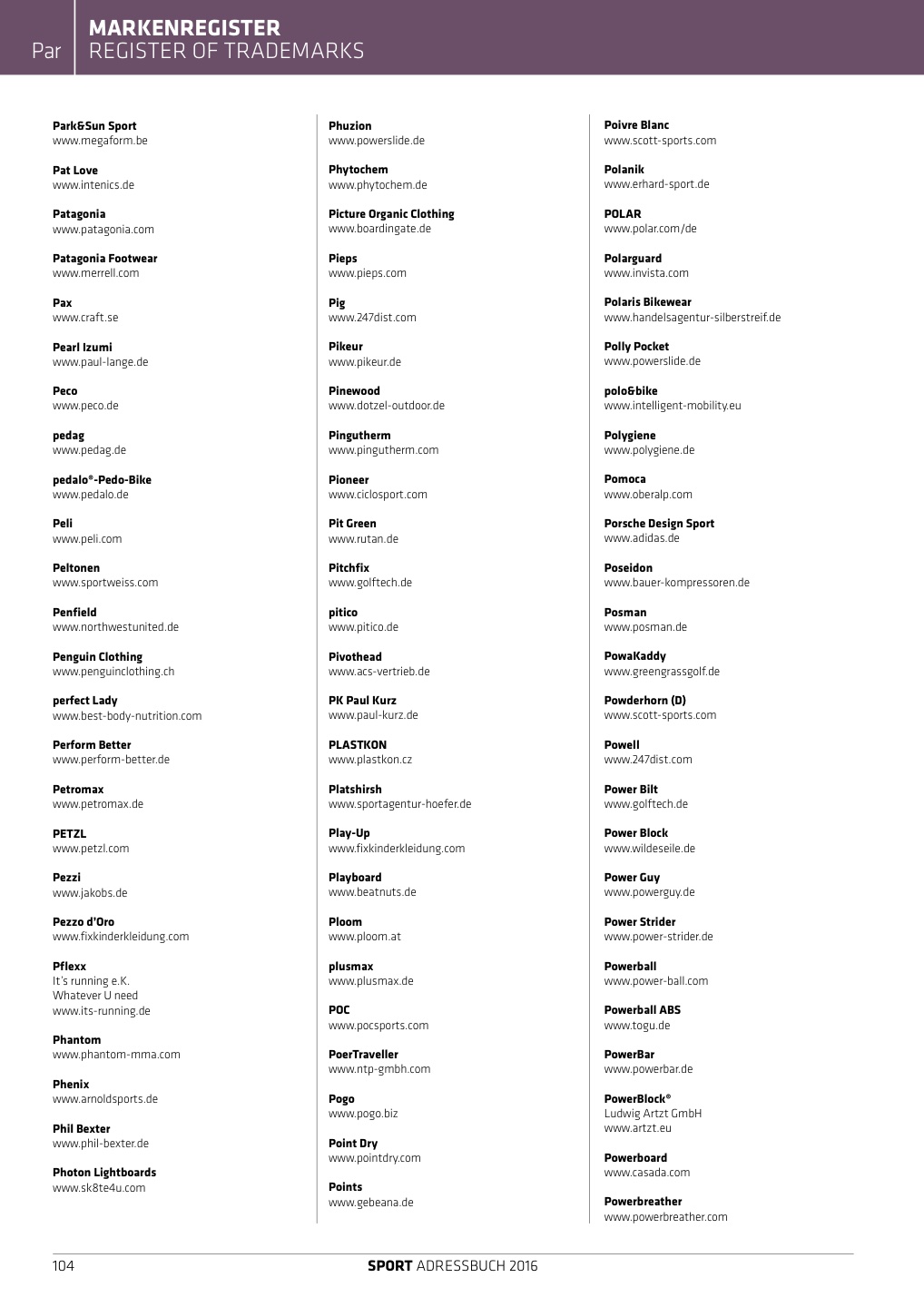 Par

MARKENREGISTER
REGISTER OF TRADEMARKS

Park&Sun Sport
www.megaform.be

Pat Love
www.intenics.de

Patagonia
www.patagonia.com

Patagonia Footwear
www.merrell.com

Pax
www.craft.se

Pearl Izumi
www.paul-lange.de

Peco
www.peco.de

pedag
www.pedag.de

pedalo®-Pedo-Bike
www.pedalo.de

Peli
www.peli.com

Peltonen
www.sportweiss.com

Penfield
www.northwestunited.de

Penguin Clothing
www.penguinclothing.ch

perfect Lady
www.best-body-nutrition.com

Perform Better
www.perform-better.de

Petromax
www.petromax.de

PETZL
www.petzl.com

Pezzi
www.jakobs.de

Pezzo d'Oro
www.fixkinderkleidung.com

Pflexx
It's running e.K.
Whatever U need
www.its-running.de

Phantom
www.phantom-mma.com

Phenix
www.arnoldsports.de

Phil Bexter
www.phil-bexter.de

Photon Lightboards
www.sk8te4u.com

Phuzion
www.powerslide.de

Phytochem
www.phytochem.de

Picture Organic Clothing
www.boardingate.de

Pieps
www.pieps.com

Pig
www.247dist.com

Pikeur
www.pikeur.de

Pinewood
www.dotzel-outdoor.de

Pingutherm
www.pingutherm.com

Pioneer
www.ciclosport.com

Pit Green
www.rutan.de

Pitchfix
www.golftech.de

pitico
www.pitico.de

Pivothead
www.acs-vertrieb.de

PK Paul Kurz
www.paul-kurz.de

PLASTKON
www.plastkon.cz

Platshirsh
www.sportagentur-hoefer.de

Play-Up
www.fixkinderkleidung.com

Playboard
www.beatnuts.de

Ploom
www.ploom.at

plusmax
www.plusmax.de

POC
www.pocsports.com

PoerTraveller
www.ntp-gmbh.com

Pogo
www.pogo.biz

Point Dry
www.pointdry.com

Points
www.gebeana.de

Poivre Blanc
www.scott-sports.com

Polanik
www.erhard-sport.de

POLAR
www.polar.com/de

Polarguard
www.invista.com

Polaris Bikewear
www.handelsagentur-silberstreif.de

Polly Pocket
www.powerslide.de

polo&bike
www.intelligent-mobility.eu

Polygiene
www.polygiene.de

Pomoca
www.oberalp.com

Porsche Design Sport
www.adidas.de

Poseidon
www.bauer-kompressoren.de

Posman
www.posman.de

PowaKaddy
www.greengrassgolf.de

Powderhorn (D)
www.scott-sports.com

Powell
www.247dist.com

Power Bilt
www.golftech.de

Power Block
www.wildeseile.de

Power Guy
www.powerguy.de

Power Strider
www.power-strider.de

Powerball
www.power-ball.com

Powerball ABS
www.togu.de

PowerBar
www.powerbar.de

PowerBlock®
Ludwig Artzt GmbH
www.artzt.eu

Powerboard
www.casada.com

Powerbreather
www.powerbreather.com

104

SPORT ADRESSBUCH 2016